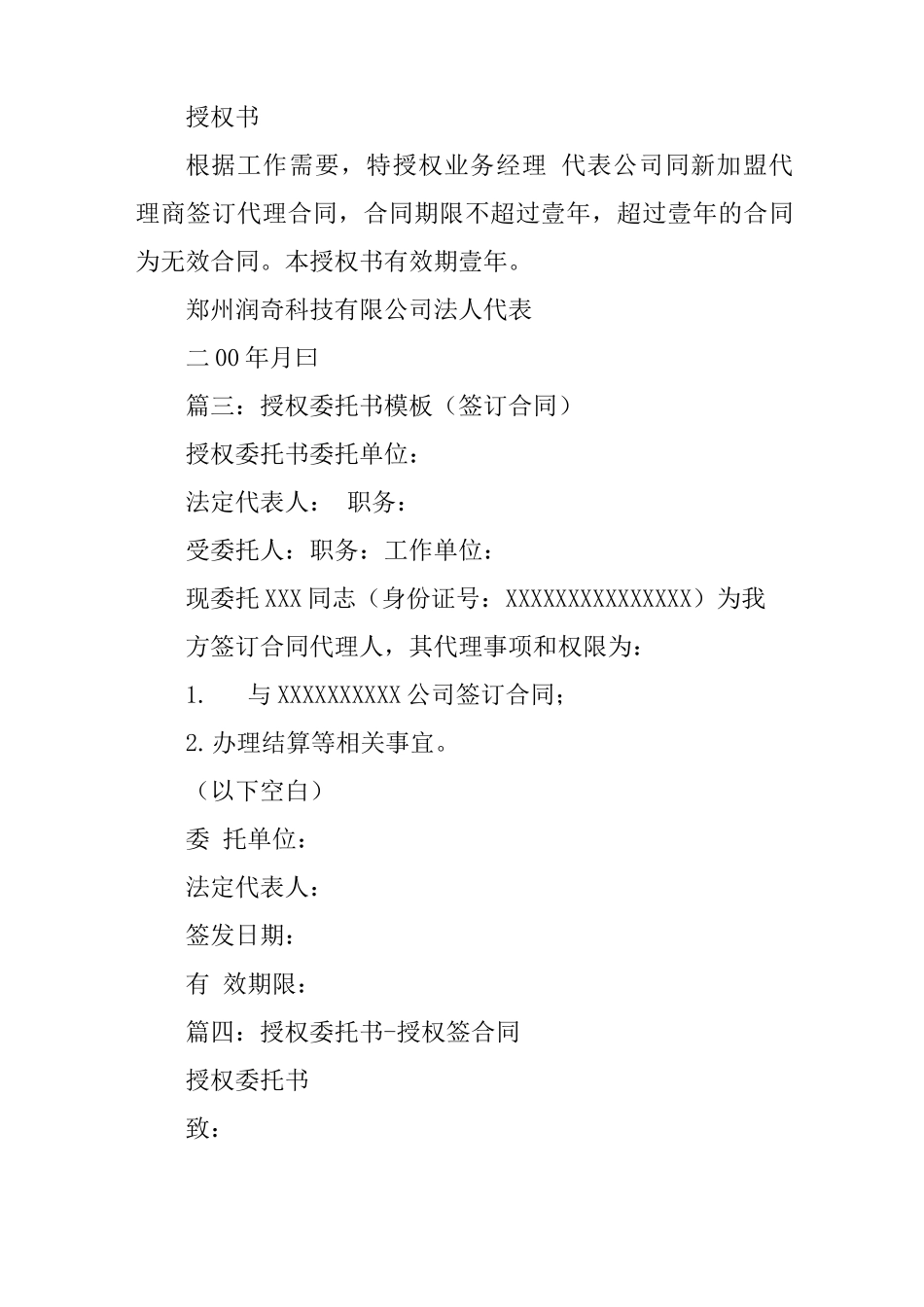 授权书

根据工作需要，特授权业务经理 代表公司同新加盟代理商签订代理合同，合同期限不超过壹年，超过壹年的合同为无效合同。本授权书有效期壹年。

郑州润奇科技有限公司法人代表

二00年月曰

篇三：授权委托书模板（签订合同）

授权委托书委托单位：

法定代表人： 职务：

受委托人：职务：工作单位：

现委托XXX同志（身份证号：XXXXXXXXXXXXXXX）为我方签订合同代理人，其代理事项和权限为：

1. 与XXXXXXXXXX公司签订合同；

2.办理结算等相关事宜。

（以下空白）

委 托单位：

法定代表人：

签发日期：

有 效期限：

篇四：授权委托书-授权签合同

授权委托书

致：